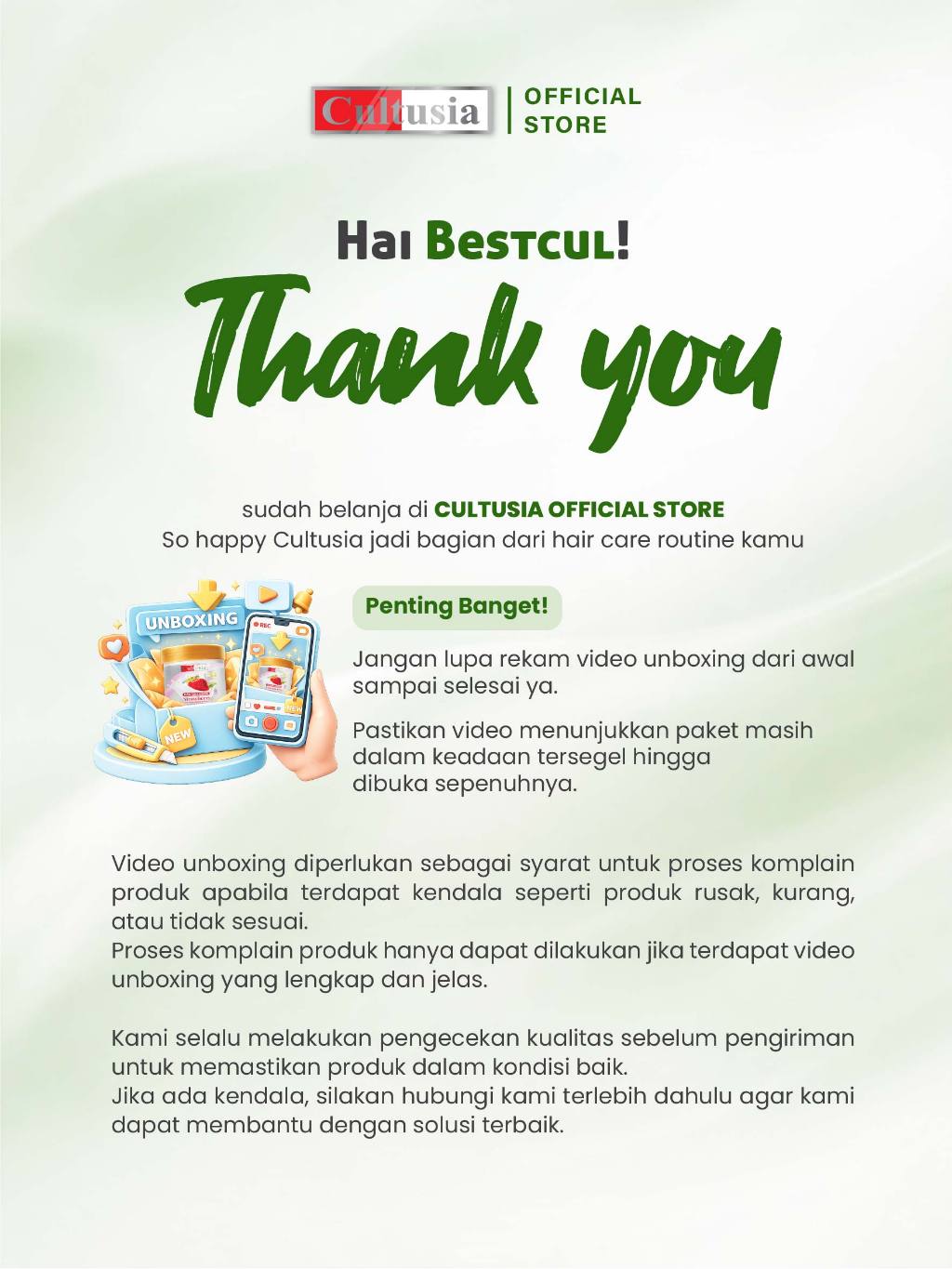 Cultusia | OFFICIAL STORE

Hai Bestcul!

Thank you

sudah belanja di CULTUSIA OFFICIAL STORE
So happy Cultusia jadi bagian dari hair care routine kamu

UNBOXING

REC

NEW

NEW

Penting Banget!

Jangan lupa rekam video unboxing dari awal sampai selesai ya.

Pastikan video menunjukkan paket masih dalam keadaan tersegel hingga dibuka sepenuhnya.

Video unboxing diperlukan sebagai syarat untuk proses komplain produk apabila terdapat kendala seperti produk rusak, kurang, atau tidak sesuai.
Proses komplain produk hanya dapat dilakukan jika terdapat video unboxing yang lengkap dan jelas.

Kami selalu melakukan pengecekan kualitas sebelum pengiriman untuk memastikan produk dalam kondisi baik.
Jika ada kendala, silakan hubungi kami terlebih dahulu agar kami dapat membantu dengan solusi terbaik.